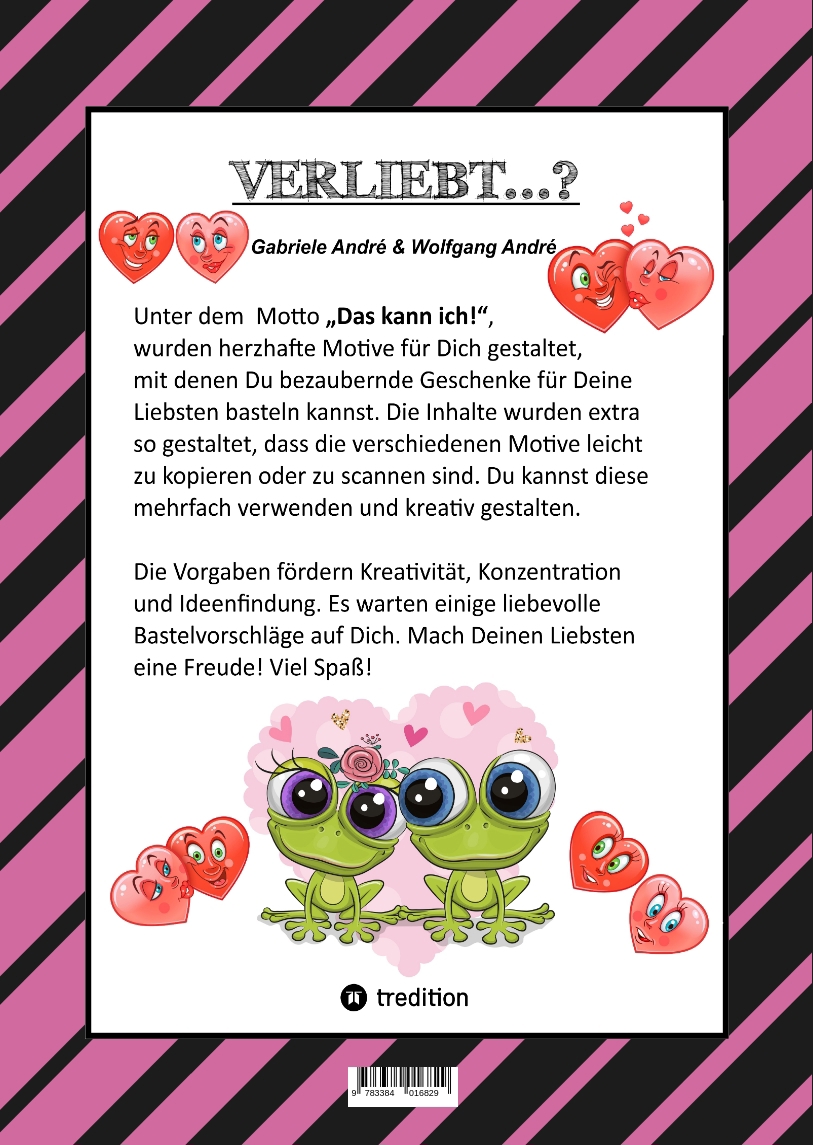 VERLIEBT...?

Gabriele André & Wolfgang André

Unter dem Motto „Das kann ich!“, wurden herzhafte Motive für Dich gestaltet, mit denen Du bezaubernde Geschenke für Deine Liebsten basteln kannst. Die Inhalte wurden extra so gestaltet, dass die verschiedenen Motive leicht zu kopieren oder zu scannen sind. Du kannst diese mehrfach verwenden und kreativ gestalten.

Die Vorgaben fördern Kreativität, Konzentration und Ideenfindung. Es warten einige liebevolle Bastelvorschläge auf Dich. Mach Deinen Liebsten eine Freude! Viel Spaß!

tredition

9 783384 016829